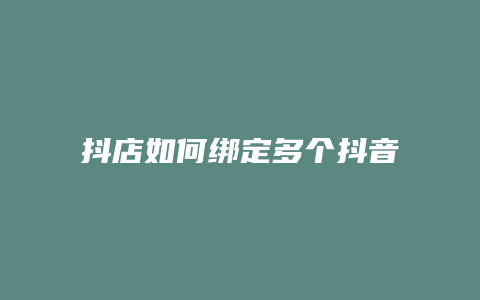 抖店如何绑定多个抖音